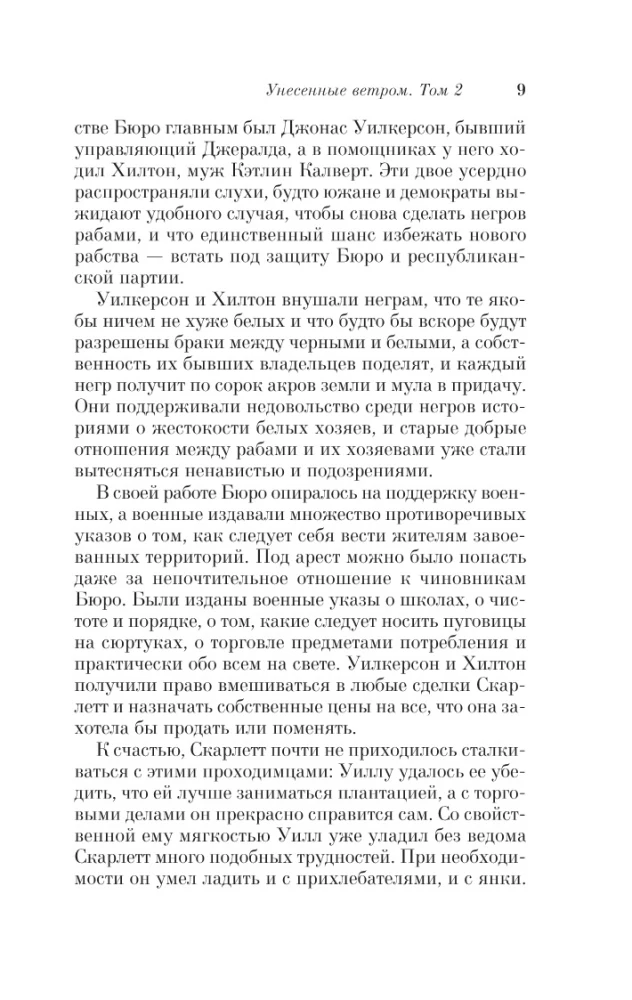 Унесенные ветром. Том 2 9

стве Бюро главным был Джонас Уилкерсон, бывший управляющий Джеральда, а в помощниках у него ходил Хилтон, муж Кэтлин Калверт. Эти двое усердно распространяли слухи, будто южане и демократы выжидают удобного случая, чтобы снова сделать негров рабами, и что единственный шанс избежать нового рабства — встать под защиту Бюро и республиканской партии.

Уилкерсон и Хилтон внушали неграм, что те якобы ничем не хуже белых и что будто бы вскоре будут разрешены браки между черными и белыми, а собственность их бывших владельцев поделят, и каждый негр получит по сорок акров земли и мула в придачу. Они поддерживали недовольство среди негров историями о жестокости белых хозяев, и старые добрые отношения между рабами и их хозяевами уже стали вытесняться ненавистью и подозрениями.

В своей работе Бюро опиралось на поддержку военных, а военные издавали множество противоречивых указов о том, как следует себя вести жителям завоеванных территорий. Под арест можно было попасть даже за непочтительное отношение к чиновникам Бюро. Были изданы военные указы о школах, о чистоте и порядке, о том, какие следует носить пуговицы на сюртуках, о торговле предметами потребления и практически обо всем на свете. Уилкерсон и Хилтон получили право вмешиваться в любые сделки Скарлетт и назначать собственные цены на все, что она захотела бы продать или поменять.

К счастью, Скарлетт почти не приходилось сталкиваться с этими проходимцами: Уиллу удалось ее убедить, что ей лучше заниматься плантацией, а с торговыми делами он прекрасно справится сам. Со свойственной ему мягкостью Уилл уже уладил без ведома Скарлетт много подобных трудностей. При необходимости он умел ладить и с прихлебателями, и с янки.